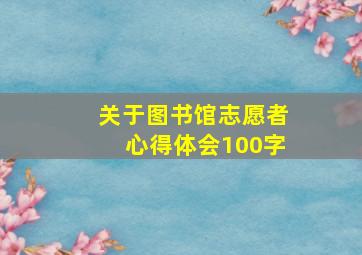 关于图书馆志愿者
心得体会100字